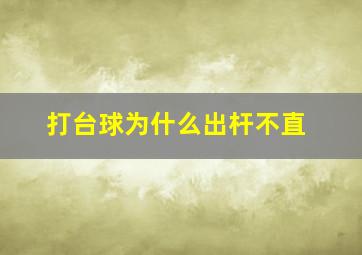 打台球为什么出杆不直